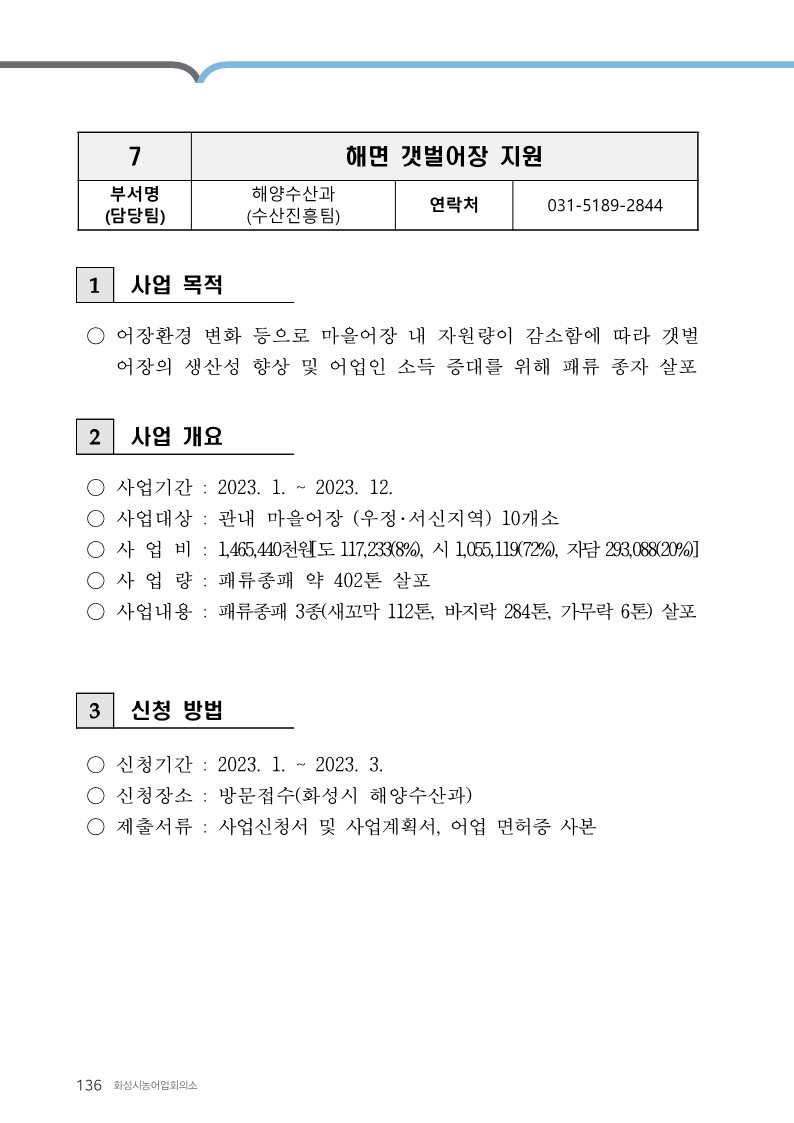 | 7 | 해면 갯벌어장 지원 | | |
|---|---|---|---|
| 부서명 (담당팀) | 해양수산과 (수산진흥팀) | 연락처 | 031-5189-2844 |

1 사업 목적

○ 어장환경 변화 등으로 마을어장 내 자원량이 감소함에 따라 갯벌 어장의 생산성 향상 및 어업인 소득 증대를 위해 패류 종자 살포

2 사업 개요

○ 사업기간 : 2023. 1. ~ 2023. 12.
○ 사업대상 : 관내 마을어장 (우정·서신지역) 10개소
○ 사 업 비 : 1,465,440천원[도 117,233(8%), 시 1,055,119(72%), 자담 293,088(20%)]
○ 사 업 량 : 패류종패 약 402톤 살포
○ 사업내용 : 패류종패 3종(새꼬막 112톤, 바지락 284톤, 가무락 6톤) 살포

3 신청 방법

○ 신청기간 : 2023. 1. ~ 2023. 3.
○ 신청장소 : 방문접수(화성시 해양수산과)
○ 제출서류 : 사업신청서 및 사업계획서, 어업 면허증 사본

136 화성시농어업회의소